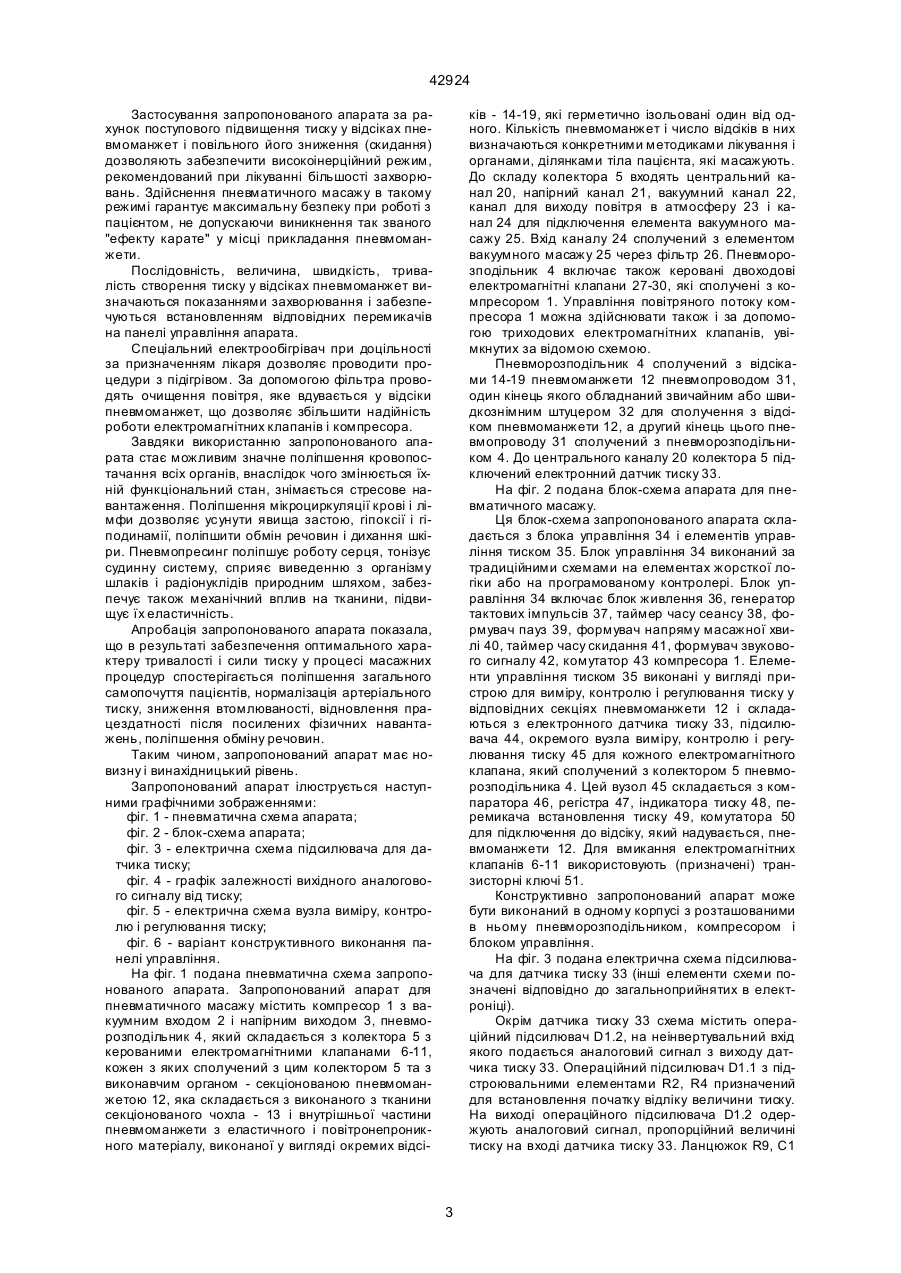 42924

Застосування запропонованого апарата за рахунок поступового підвищення тиску у відсіках пневмоманжет і повільного його зниження (скидання) дозволяють забезпечити високоінерційний режим, рекомендований при лікуванні більшості захворювань. Здійснення пневматичного масажу в такому режимі гарантує максимальну безпеку при роботі з пацієнтом, не допускаючи виникнення так званого "ефекту карате" у місці прикладання пневмоманжети.

Послідовність, величина, швидкість, тривалість створення тиску у відсіках пневмоманжет визначаються показаннями захворювання і забезпечуються встановленням відповідних перемикачів на панелі управління апарата.

Спеціальний електрообігрівач при доцільності за призначенням лікаря дозволяє проводити процедури з підігрівом. За допомогою фільтра проводять очищення повітря, яке вдувається у відсіки пневмоманжет, що дозволяє збільшити надійність роботи електромагнітних клапанів і компресора.

Завдяки використанню запропонованого апарата стає можливим значне поліпшення кровопостачання всіх органів, внаслідок чого змінюється їхній функціональний стан, знімається стресове навантаження. Поліпшення мікроциркуляції крові і лімфи дозволяє усунути явища застою, гіпоксії і гіподинамії, поліпшити обмін речовин і дихання шкіри. Пневмопресинг поліпшує роботу серця, тонізує судинну систему, сприяє виведенню з організму шлаків і радіонуклідів природним шляхом, забезпечує також механічний вплив на тканини, підвищує їх еластичність.

Апробація запропонованого апарата показала, що в результаті забезпечення оптимального характеру тривалості і сили тиску у процесі масажних процедур спостерігається поліпшення загального самопочуття пацієнтів, нормалізація артеріального тиску, зниження втомлюваності, відновлення працездатності після посилених фізичних навантажень, поліпшення обміну речовин.

Таким чином, запропонований апарат має новизну і винахідницький рівень.

Запропонований апарат ілюструється наступними графічними зображеннями:

фіг. 1 - пневматична схема апарата;

фіг. 2 - блок-схема апарата;

фіг. 3 - електрична схема підсилювача для датчика тиску;

фіг. 4 - графік залежності вихідного аналогового сигналу від тиску;

фіг. 5 - електрична схема вузла виміру, контролю і регулювання тиску;

фіг. 6 - варіант конструктивного виконання панелі управління.

На фіг. 1 подана пневматична схема запропонованого апарата. Запропонований апарат для пневматичного масажу містить компресор 1 з вакуумним входом 2 і напірним виходом 3, пневморозподільник 4, який складається з колектора 5 з керованими електромагнітними клапанами 6-11, кожен з яких сполучений з цим колектором 5 та з виконавчим органом - секціонованою пневмоманжетою 12, яка складається з виконаного з тканини секціонованого чохла - 13 і внутрішньої частини пневмоманжети з еластичного і повітронепроникного матеріалу, виконаної у вигляді окремих відсіків - 14-19, які герметично ізольовані один від одного. Кількість пневмоманжет і число відсіків в них визначаються конкретними методиками лікування і органами, ділянками тіла пацієнта, які масажують. До складу колектора 5 входять центральний канал 20, напірний канал 21, вакуумний канал 22, канал для виходу повітря в атмосферу 23 і канал 24 для підключення елемента вакуумного масажу 25. Вхід каналу 24 сполучений з елементом вакуумного масажу 25 через фільтр 26. Пневморозподільник 4 включає також керовані двоходові електромагнітні клапани 27-30, які сполучені з компресором 1. Управління повітряного потоку компресора 1 можна здійснювати також і за допомогою триходових електромагнітних клапанів, увімкнутих за відомою схемою.

Пневморозподільник 4 сполучений з відсіками 14-19 пневмоманжети 12 пневмопроводом 31, один кінець якого обладнаний звичайним або швидкознімним штуцером 32 для сполучення з відсіком пневмоманжети 12, а другий кінець цього пневмопроводу 31 сполучений з пневморозподільником 4. До центрального каналу 20 колектора 5 підключений електронний датчик тиску 33.

На фіг. 2 подана блок-схема апарата для пневматичного масажу.

Ця блок-схема запропонованого апарата складається з блока управління 34 і елементів управління тиском 35. Блок управління 34 виконаний за традиційними схемами на елементах жорсткої логіки або на програмованому контролері. Блок управління 34 включає блок живлення 36, генератор тактових імпульсів 37, таймер часу сеансу 38, формувач пауз 39, формувач напряму масажної хвилі 40, таймер часу скидання 41, формувач звукового сигналу 42, комутатор 43 компресора 1. Елементи управління тиском 35 виконані у вигляді пристрою для виміру, контролю і регулювання тиску у відповідних секціях пневмоманжети 12 і складаються з електронного датчика тиску 33, підсилювача 44, окремого вузла виміру, контролю і регулювання тиску 45 для кожного електромагнітного клапана, який сполучений з колектором 5 пневморозподільника 4. Цей вузол 45 складається з компаратора 46, регістра 47, індикатора тиску 48, перемикача встановлення тиску 49, комутатора 50 для підключення до відсіку, який надувається, пневмоманжети 12. Для вмикання електромагнітних клапанів 6-11 використовують (призначені) транзисторні ключі 51.

Конструктивно запропонований апарат може бути виконаний в одному корпусі з розташованими в ньому пневморозподільником, компресором і блоком управління.

На фіг. 3 подана електрична схема підсилювача для датчика тиску 33 (інші елементи схеми позначені відповідно до загальноприйнятих в електроніці).

Окрім датчика тиску 33 схема містить операційний підсилювач D1.2, на неінвертувальний вхід якого подається аналоговий сигнал з виходу датчика тиску 33. Операційний підсилювач D1.1 з підстроювальними елементами R2, R4 призначений для встановлення початку відліку величини тиску. На виході операційного підсилювача D1.2 одержують аналоговий сигнал, пропорційний величині тиску на вході датчика тиску 33. Ланцюжок R9, C1

3